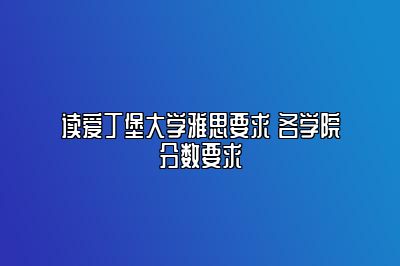 读爱丁堡大学雅思要求 各学院分数要求